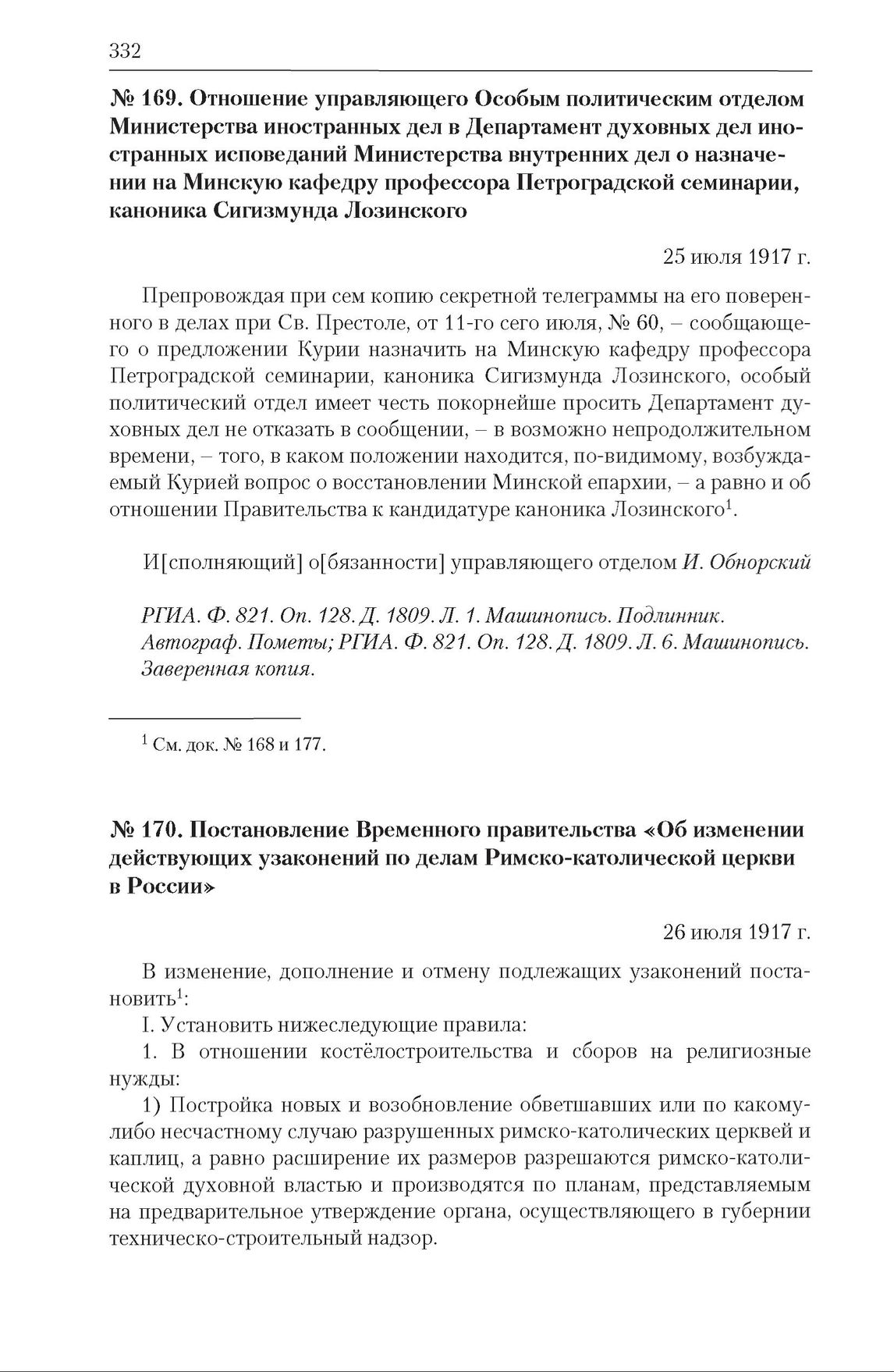 332

№ 169. Отношение управляющего Особым политическим отделом Министерства иностранных дел в Департамент духовных дел иностранных исповеданий Министерства внутренних дел о назначении на Минскую кафедру профессора Петроградской семинарии, каноника Сигизмунда Лозинского

25 июля 1917 г.

Препровождая при сем копию секретной телеграммы на его поверенного в делах при Св. Престоле, от 11-го сего июля, № 60, – сообщающего о предложении Курии назначить на Минскую кафедру профессора Петроградской семинарии, каноника Сигизмунда Лозинского, особый политический отдел имеет честь покорнейше просить Департамент духовных дел не отказать в сообщении, – в возможно непродолжительном времени, – того, в каком положении находится, по-видимому, возбуждаемый Курией вопрос о восстановлении Минской епархии, – а равно и об отношении Правительства к кандидатуре каноника Лозинского$^1$.

И[сполняющий] о[бязанности] управляющего отделом И. Обнорский

РГИА. Ф. 821. Оп. 128. Д. 1809. Л. 1. Машинопись. Подлинник. Автограф. Пометы; РГИА. Ф. 821. Оп. 128. Д. 1809. Л. 6. Машинопись. Заверенная копия.

$^1$ См. док. № 168 и 177.

№ 170. Постановление Временного правительства «Об изменении действующих узаконений по делам Римско-католической церкви в России»

26 июля 1917 г.

В изменение, дополнение и отмену подлежащих узаконений постановить$^1$:

I. Установить нижеследующие правила:

1. В отношении костёлостроительства и сборов на религиозные нужды:

1) Постройка новых и возобновление обветшавших или по какому-либо несчастному случаю разрушенных римско-католических церквей и каплиц, а равно расширение их размеров разрешаются римско-католической духовной властью и производятся по планам, представляемым на предварительное утверждение органа, осуществляющего в губернии техническо-строительный надзор.